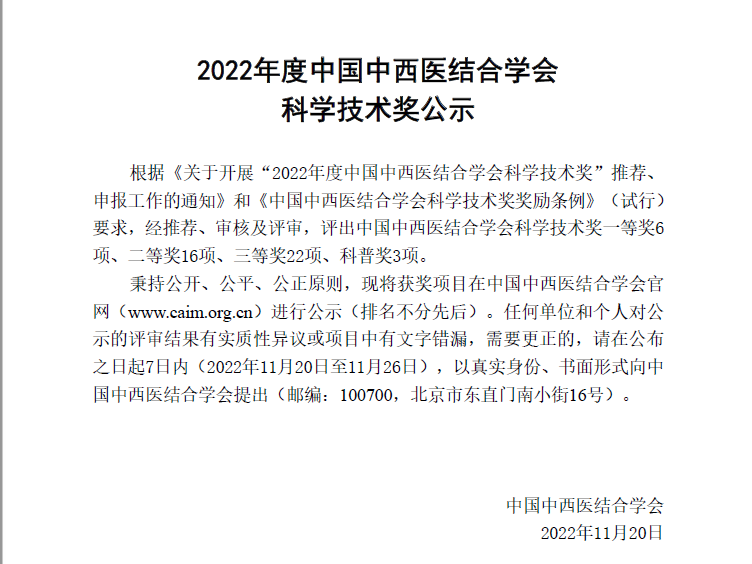 2022年度中国中西医结合学会
科学技术奖公示

根据《关于开展“2022年度中国中西医结合学会科学技术奖”推荐、申报工作的通知》和《中国中西医结合学会科学技术奖奖励条例》（试行）要求，经推荐、审核及评审，评出中国中西医结合学会科学技术奖一等奖6项、二等奖16项、三等奖22项、科普奖3项。

秉持公开、公平、公正原则，现将获奖项目在中国中西医结合学会官网（www.caim.org.cn）进行公示（排名不分先后）。任何单位和个人对公示的评审结果有实质性异议或项目中有文字错漏，需要更正的，请在公布之日起7日内（2022年11月20日至11月26日），以真实身份、书面形式向中国中西医结合学会提出（邮编：100700，北京市东直门南小街16号）。

中国中西医结合学会
2022年11月20日